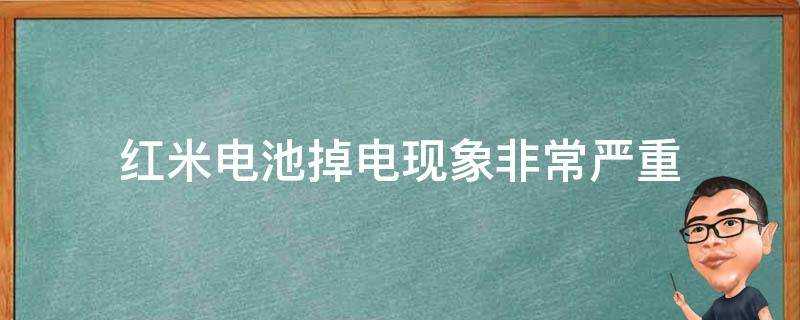 红米电池掉电现象非常严重